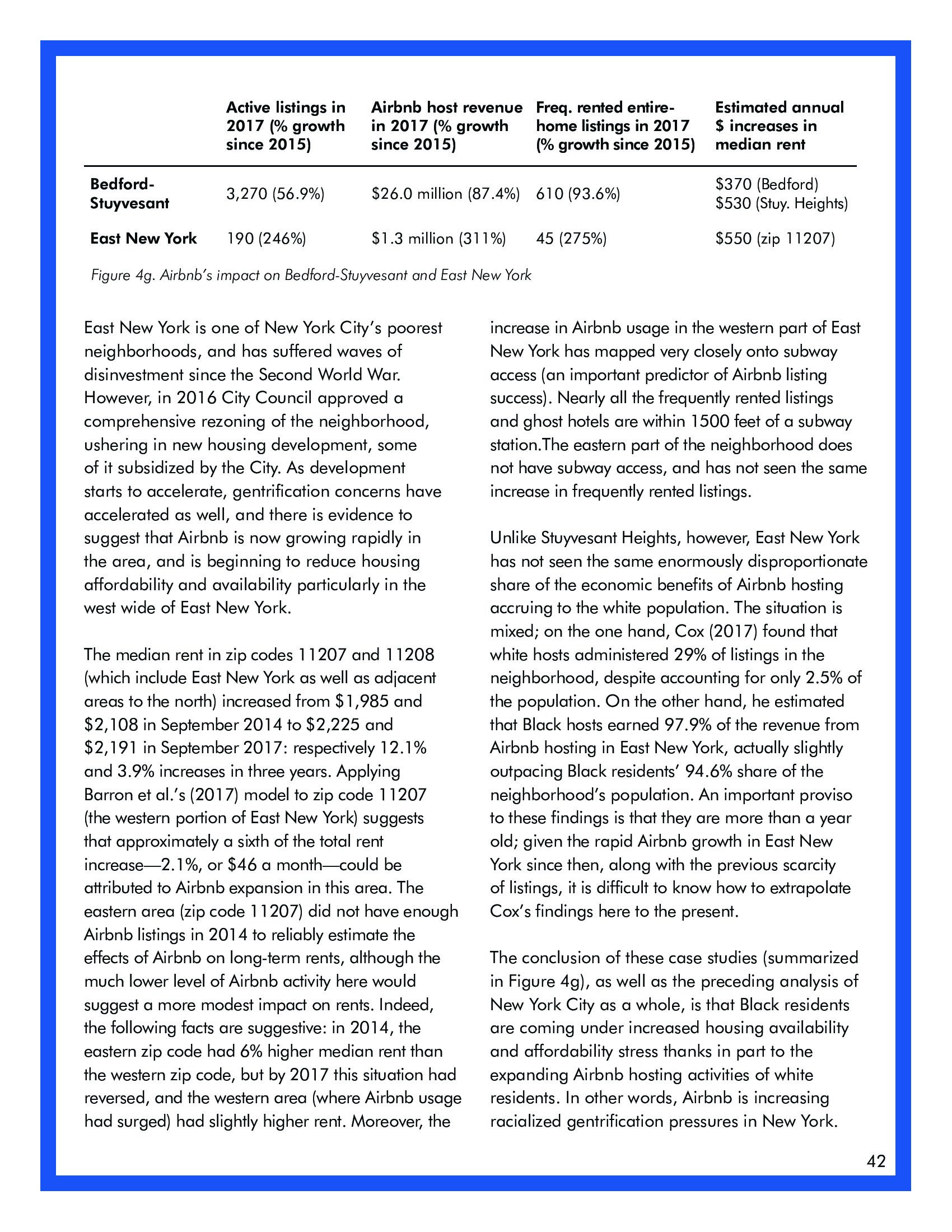 | | Active listings in 2017 (% growth since 2015) | Airbnb host revenue in 2017 (% growth since 2015) | Freq. rented entire-home listings in 2017 (% growth since 2015) | Estimated annual \$ increases in median rent |
|---|---|---|---|---|
| Bedford-Stuyvesant | 3,270 (56.9%) | \$26.0 million (87.4%) | 610 (93.6%) | \$370 (Bedford) \$530 (Stuy. Heights) |
| East New York | 190 (246%) | \$1.3 million (311%) | 45 (275%) | \$550 (zip 11207) |

Figure 4g. Airbnb's impact on Bedford-Stuyvesant and East New York

East New York is one of New York City's poorest neighborhoods, and has suffered waves of disinvestment since the Second World War. However, in 2016 City Council approved a comprehensive rezoning of the neighborhood, ushering in new housing development, some of it subsidized by the City. As development starts to accelerate, gentrification concerns have accelerated as well, and there is evidence to suggest that Airbnb is now growing rapidly in the area, and is beginning to reduce housing affordability and availability particularly in the west wide of East New York.

The median rent in zip codes 11207 and 11208 (which include East New York as well as adjacent areas to the north) increased from \$1,985 and \$2,108 in September 2014 to \$2,225 and \$2,191 in September 2017: respectively 12.1% and 3.9% increases in three years. Applying Barron et al.'s (2017) model to zip code 11207 (the western portion of East New York) suggests that approximately a sixth of the total rent increase—2.1%, or \$46 a month—could be attributed to Airbnb expansion in this area. The eastern area (zip code 11207) did not have enough Airbnb listings in 2014 to reliably estimate the effects of Airbnb on long-term rents, although the much lower level of Airbnb activity here would suggest a more modest impact on rents. Indeed, the following facts are suggestive: in 2014, the eastern zip code had 6% higher median rent than the western zip code, but by 2017 this situation had reversed, and the western area (where Airbnb usage had surged) had slightly higher rent. Moreover, the increase in Airbnb usage in the western part of East New York has mapped very closely onto subway access (an important predictor of Airbnb listing success). Nearly all the frequently rented listings and ghost hotels are within 1500 feet of a subway station.The eastern part of the neighborhood does not have subway access, and has not seen the same increase in frequently rented listings.

Unlike Stuyvesant Heights, however, East New York has not seen the same enormously disproportionate share of the economic benefits of Airbnb hosting accruing to the white population. The situation is mixed; on the one hand, Cox (2017) found that white hosts administered 29% of listings in the neighborhood, despite accounting for only 2.5% of the population. On the other hand, he estimated that Black hosts earned 97.9% of the revenue from Airbnb hosting in East New York, actually slightly outpacing Black residents' 94.6% share of the neighborhood's population. An important proviso to these findings is that they are more than a year old; given the rapid Airbnb growth in East New York since then, along with the previous scarcity of listings, it is difficult to know how to extrapolate Cox's findings here to the present.

The conclusion of these case studies (summarized in Figure 4g), as well as the preceding analysis of New York City as a whole, is that Black residents are coming under increased housing availability and affordability stress thanks in part to the expanding Airbnb hosting activities of white residents. In other words, Airbnb is increasing racialized gentrification pressures in New York.

42